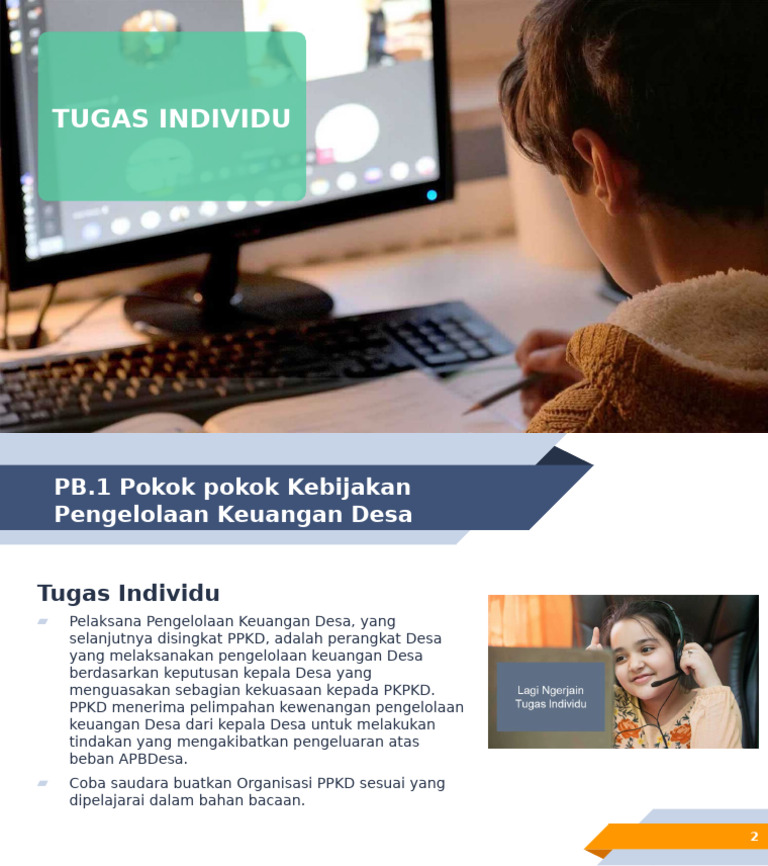 TUGAS INDIVIDU

PB.1 Pokok pokok Kebijakan Pengelolaan Keuangan Desa

Tugas Individu

Pelaksana Pengelolaan Keuangan Desa, yang selanjutnya disingkat PPKD, adalah perangkat Desa yang melaksanakan pengelolaan keuangan Desa berdasarkan keputusan kepala Desa yang menguasakan sebagian kekuasaan kepada PKPKD. PPKD menerima pelimpahan kewenangan pengelolaan keuangan Desa dari kepala Desa untuk melakukan tindakan yang mengakibatkan pengeluaran atas beban APBDesa.

Coba saudara buatkan Organisasi PPKD sesuai yang dipelajarai dalam bahan bacaan.

Lagi Ngerjain Tugas Individu

2